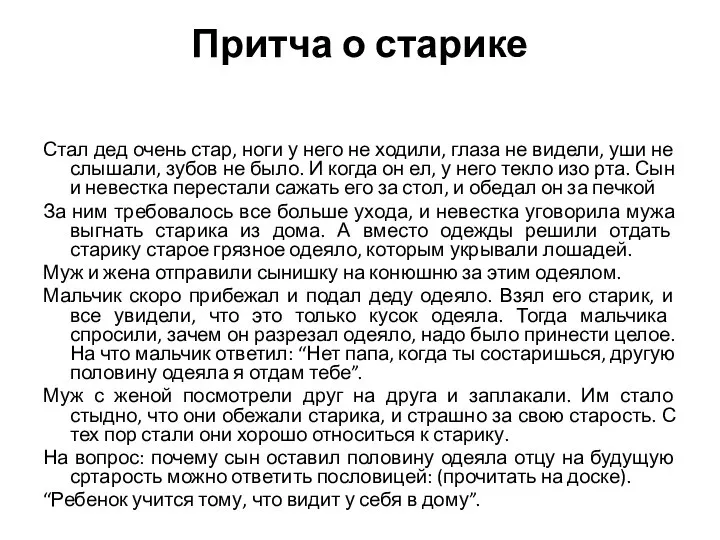 Притча о старике

Стал дед очень стар, ноги у него не ходили, глаза не видели, уши не слышали, зубов не было. И когда он ел, у него текло изо рта. Сын и невестка перестали сажать его за стол, и обедал он за печкой

За ним требовалось все больше ухода, и невестка уговорила мужа выгнать старика из дома. А вместо одежды решили отдать старику старое грязное одеяло, которым укрывали лошадей.

Муж и жена отправили сынишку на конюшню за этим одеялом.

Мальчик скоро прибежал и подал деду одеяло. Взял его старик, и все увидели, что это только кусок одеяла. Тогда мальчика спросили, зачем он разрезал одеяло, надо было принести целое. На что мальчик ответил: “Нет папа, когда ты состаришься, другую половину одеяла я отдам тебе”.

Муж с женой посмотрели друг на друга и заплакали. Им стало стыдно, что они обежали старика, и страшно за свою старость. С тех пор стали они хорошо относиться к старику.

На вопрос: почему сын оставил половину одеяла отцу на будущую сртарость можно ответить пословицей: (прочитать на доске).

“Ребенок учится тому, что видит у себя в дому”.